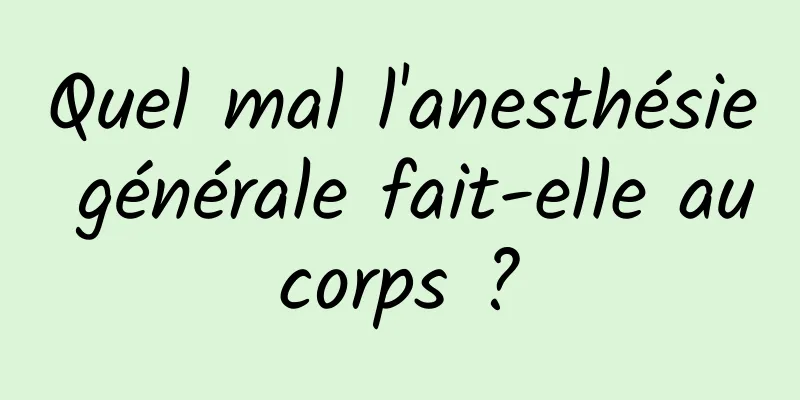 Quel mal l'anesthésie générale fait-elle au corps ?